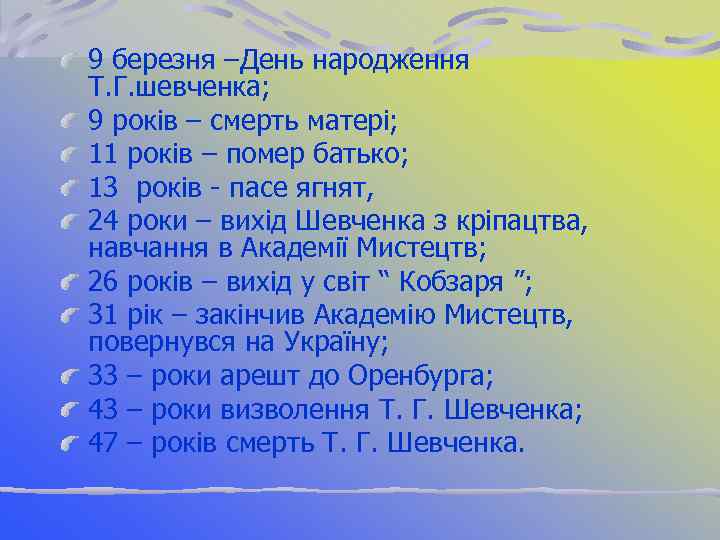 9 березня –День народження Т.Г.шевченка;
9 років – смерть матері;
11 років – помер батько;
13 років - пасе ягнят,
24 роки – вихід Шевченка з кріпацтва, навчання в Академії Мистецтв;
26 років – вихід у світ “ Кобзаря ”;
31 рік – закінчив Академію Мистецтв, повернувся на Україну;
33 – роки арешт до Оренбурга;
43 – роки визволення Т. Г. Шевченка;
47 – років смерть Т. Г. Шевченка.